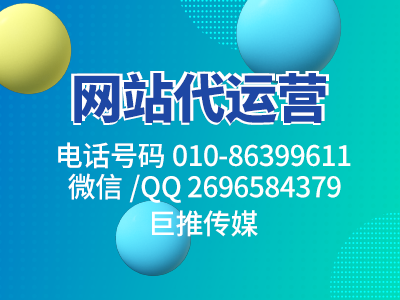 网站代运营

电话号码 010-86399611
微信 /QQ 2696584379
巨推传媒